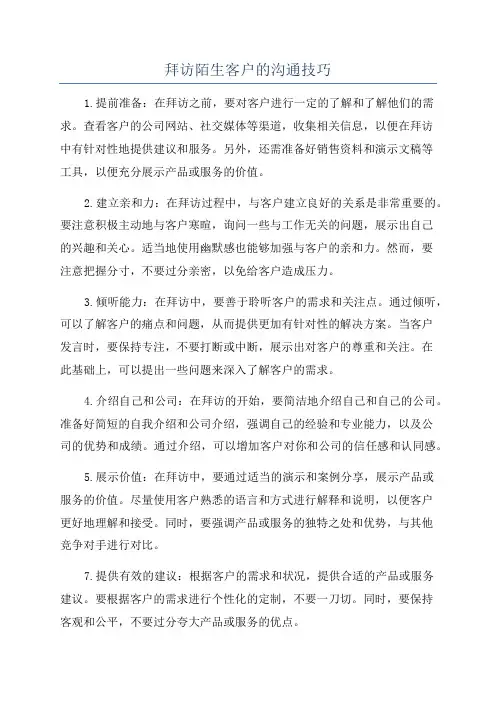 拜访陌生客户的沟通技巧

1.提前准备：在拜访之前，要对客户进行一定的了解和了解他们的需求。查看客户的公司网站、社交媒体等渠道，收集相关信息，以便在拜访中有针对性地提供建议和服务。另外，还需准备好销售资料和演示文稿等工具，以便充分展示产品或服务的价值。

2.建立亲和力：在拜访过程中，与客户建立良好的关系是非常重要的。要注意积极主动地与客户寒暄，询问一些与工作无关的问题，展示出自己的兴趣和关心。适当地使用幽默感也能够加强与客户的亲和力。然而，要注意把握分寸，不要过分亲密，以免给客户造成压力。

3.倾听能力：在拜访中，要善于聆听客户的需求和关注点。通过倾听，可以了解客户的痛点和问题，从而提供更加有针对性的解决方案。当客户发言时，要保持专注，不要打断或中断，展示出对客户的尊重和关注。在此基础上，可以提出一些问题来深入了解客户的需求。

4.介绍自己和公司：在拜访的开始，要简洁地介绍自己和自己的公司。准备好简短的自我介绍和公司介绍，强调自己的经验和专业能力，以及公司的优势和成绩。通过介绍，可以增加客户对你和公司的信任感和认同感。

5.展示价值：在拜访中，要通过适当的演示和案例分享，展示产品或服务的价值。尽量使用客户熟悉的语言和方式进行解释和说明，以便客户更好地理解和接受。同时，要强调产品或服务的独特之处和优势，与其他竞争对手进行对比。

7.提供有效的建议：根据客户的需求和状况，提供合适的产品或服务建议。要根据客户的需求进行个性化的定制，不要一刀切。同时，要保持客观和公平，不要过分夸大产品或服务的优点。